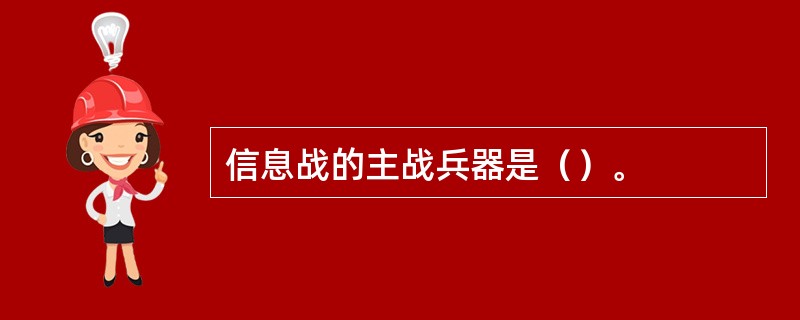 信息战的主战兵器是（）。